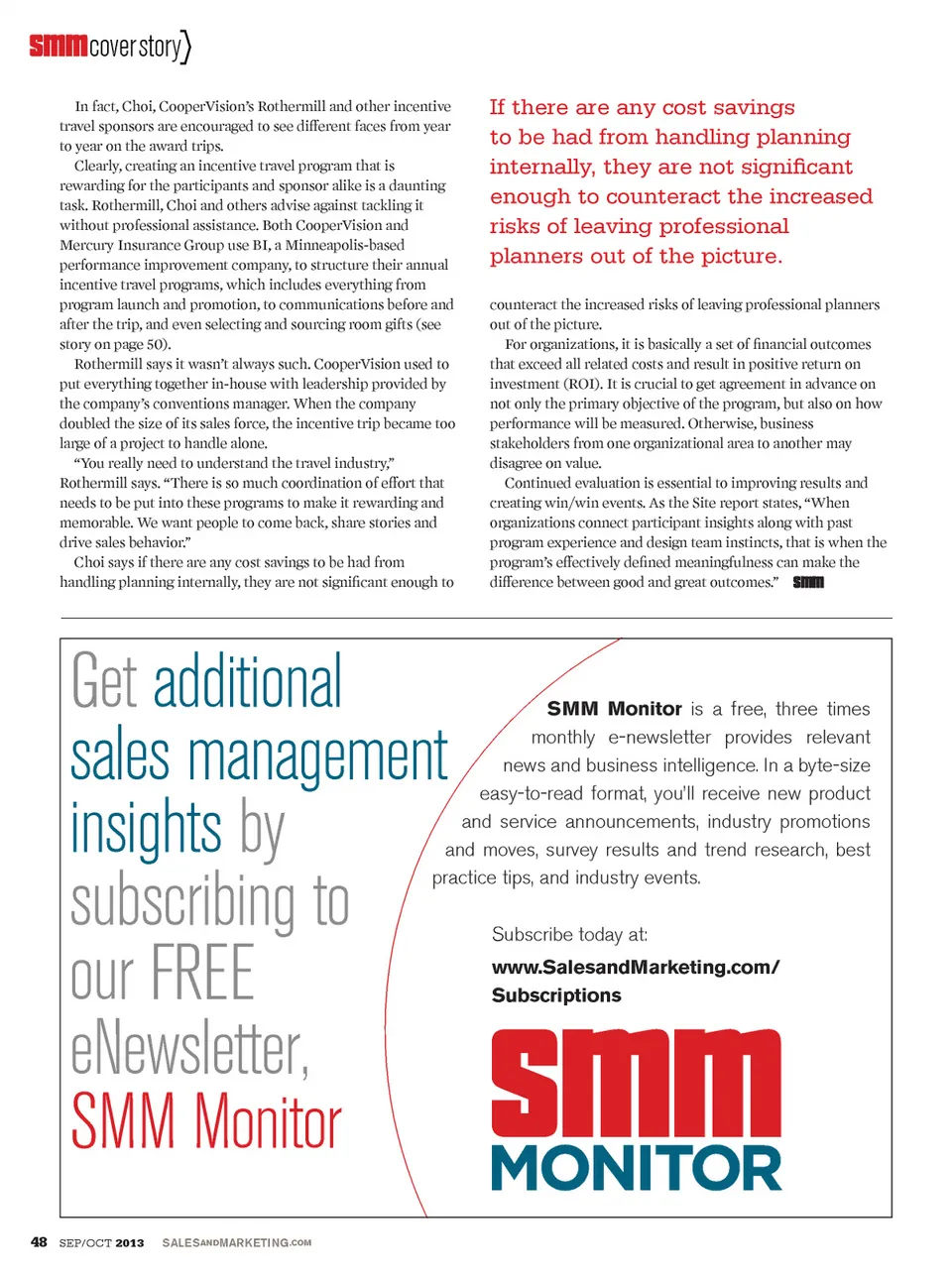 smm cover story

In fact, Choi, CooperVision's Rothermill and other incentive travel sponsors are encouraged to see different faces from year to year on the award trips.

Clearly, creating an incentive travel program that is rewarding for the participants and sponsor alike is a daunting task. Rothermill, Choi and others advise against tackling it without professional assistance. Both CooperVision and Mercury Insurance Group use BI, a Minneapolis-based performance improvement company, to structure their annual incentive travel programs, which includes everything from program launch and promotion, to communications before and after the trip, and even selecting and sourcing room gifts (see story on page 50).

Rothermill says it wasn't always such. CooperVision used to put everything together in-house with leadership provided by the company's conventions manager. When the company doubled the size of its sales force, the incentive trip became too large of a project to handle alone.

"You really need to understand the travel industry," Rothermill says. "There is so much coordination of effort that needs to be put into these programs to make it rewarding and memorable. We want people to come back, share stories and drive sales behavior."

Choi says if there are any cost savings to be had from handling planning internally, they are not significant enough to

If there are any cost savings to be had from handling planning internally, they are not significant enough to counteract the increased risks of leaving professional planners out of the picture.

counteract the increased risks of leaving professional planners out of the picture.

For organizations, it is basically a set of financial outcomes that exceed all related costs and result in positive return on investment (ROI). It is crucial to get agreement in advance on not only the primary objective of the program, but also on how performance will be measured. Otherwise, business stakeholders from one organizational area to another may disagree on value.

Continued evaluation is essential to improving results and creating win/win events. As the Site report states, "When organizations connect participant insights along with past program experience and design team instincts, that is when the program's effectively defined meaningfulness can make the difference between good and great outcomes." smm

Get additional sales management insights by subscribing to our FREE eNewsletter, SMM Monitor

SMM Monitor is a free, three times monthly e-newsletter provides relevant news and business intelligence. In a byte-size easy-to-read format, you'll receive new product and service announcements, industry promotions and moves, survey results and trend research, best practice tips, and industry events.

Subscribe today at:

www.SalesandMarketing.com/Subscriptions

smm MONITOR

48 SEP/OCT 2013 SALESANDMARKETING.COM